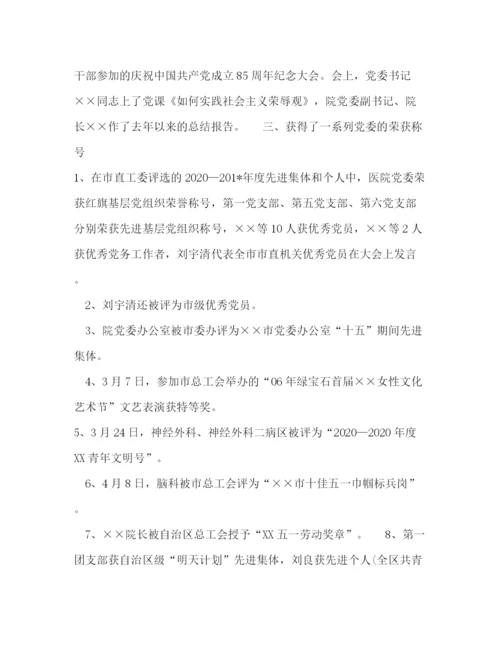 干部参加的庆祝中国共产党成立85周年纪念大会。会上，党委书记××同志上了党课《如何实践社会主义荣辱观》，院党委副书记、院长××作了去年以来的总结报告。　　三、获得了一系列党委的荣获称号

1、在市直工委评选的2020—201*年度先进集体和个人中，医院党委荣获红旗基层党组织荣誉称号，第一党支部、第五党支部、第六党支部分别荣获先进基层党组织称号，××等10人获优秀党员，××等2人获优秀党务工作者，刘宇清代表全市市直机关优秀党员在大会上发言。

2、刘宇清还被评为市级优秀党员。

3、院党委办公室被市委办评为××市党委办公室“十五”期间先进集体。

4、3月7日，参加市总工会举办的“06年绿宝石首届××女性文化艺术节”文艺表演获特等奖。

5、3月24日，神经外科、神经外科二病区被评为“2020—2020年度XX青年文明号”。

6、4月8日，脑科被市总工会评为“××市十佳五一巾帼标兵岗”。

7、××院长被自治区总工会授予“XX五一劳动奖章”。　　8、第一团支部获自治区级“明天计划”先进集体，刘良获先进个人(全区共青